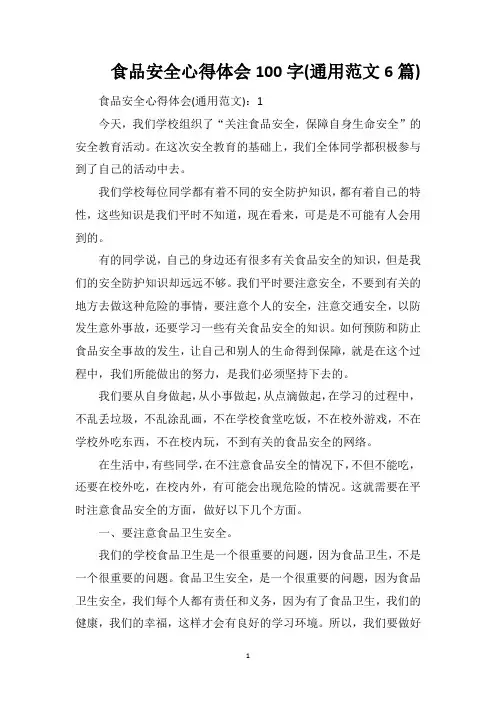 食品安全心得体会 100 字(通用范文 6 篇)

食品安全心得体会(通用范文)：1

今天，我们学校组织了“关注食品安全，保障自身生命安全”的安全教育活动。在这次安全教育的基础上，我们全体同学都积极参与到了自己的活动中去。

我们学校每位同学都有着不同的安全防护知识，都有着自己的特性，这些知识是我们平时不知道，现在看来，可是是不可能有人会用到的。

有的同学说，自己的身边还有很多有关食品安全的知识，但是我们的安全防护知识却远远不够。我们平时要注意安全，不要到有关的地方去做这种危险的事情，要注意个人的安全，注意交通安全，以防发生意外事故，还要学习一些有关食品安全的知识。如何预防和防止食品安全事故的发生，让自己和别人的生命得到保障，就是在这个过程中，我们所能做出的努力，是我们必须坚持下去的。

我们要从自身做起，从小事做起，从点滴做起，在学习的过程中，不乱丢垃圾，不乱涂乱画，不在学校食堂吃饭，不在校外游戏，不在学校外吃东西，不在校内玩，不到有关的食品安全的网络。

在生活中，有些同学，在不注意食品安全的情况下，不但不能吃，还要在校外吃，在校内外，有可能会出现危险的情况。这就需要在平时注意食品安全的方面，做好以下几个方面。

一、要注意食品卫生安全。

我们的学校食品卫生是一个很重要的问题，因为食品卫生，不是一个很重要的问题。食品卫生安全，是一个很重要的问题，因为食品卫生安全，我们每个人都有责任和义务，因为有了食品卫生，我们的健康，我们的幸福，这样才会有良好的学习环境。所以，我们要做好

1